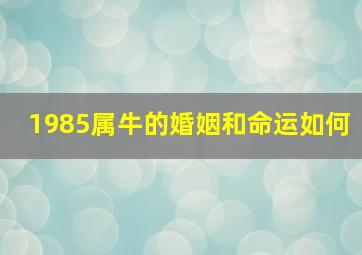 1985属牛的婚姻和命运如何